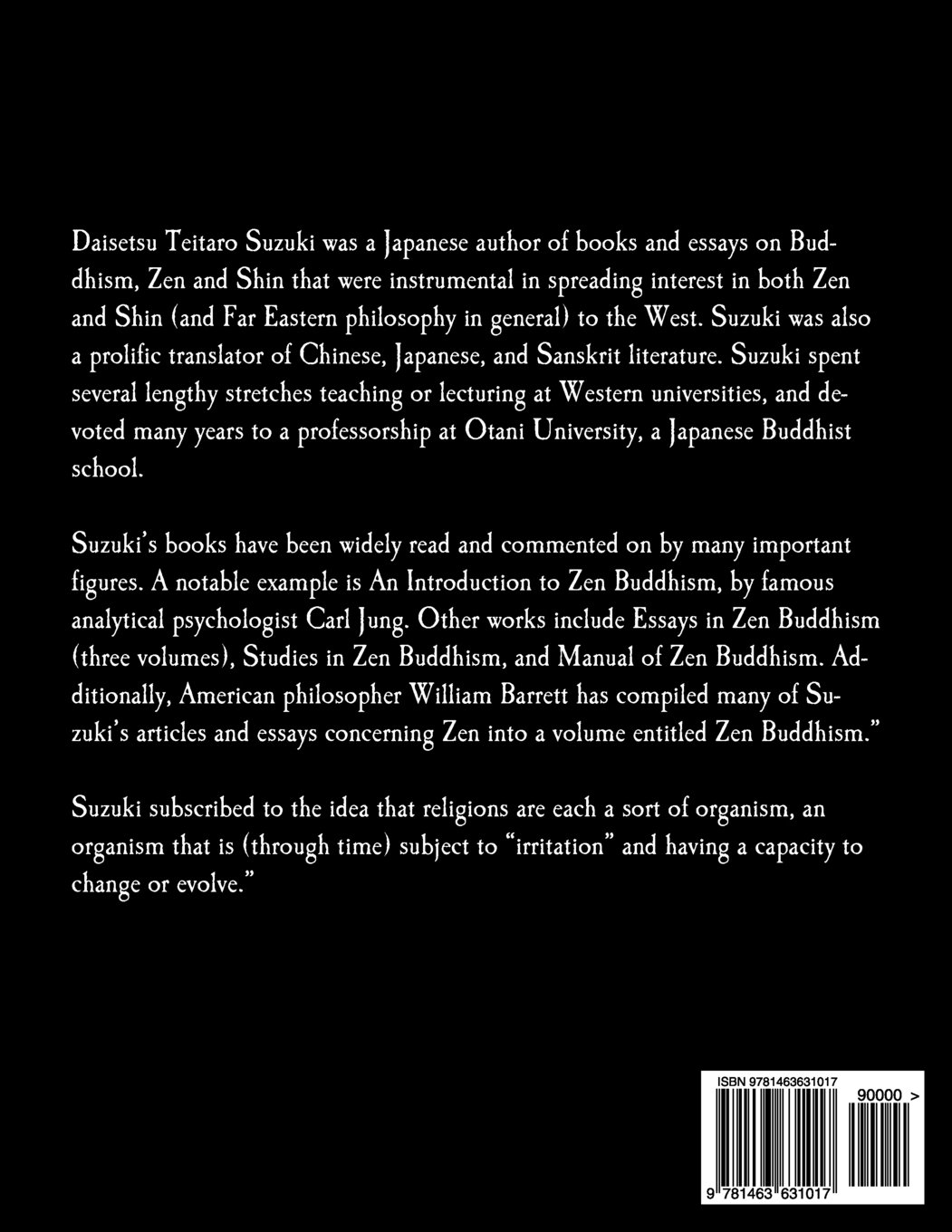 Daisetsu Teitaro Suzuki was a Japanese author of books and essays on Buddhism, Zen and Shin that were instrumental in spreading interest in both Zen and Shin (and Far Eastern philosophy in general) to the West. Suzuki was also a prolific translator of Chinese, Japanese, and Sanskrit literature. Suzuki spent several lengthy stretches teaching or lecturing at Western universities, and devoted many years to a professorship at Otani University, a Japanese Buddhist school.

Suzuki's books have been widely read and commented on by many important figures. A notable example is An Introduction to Zen Buddhism, by famous analytical psychologist Carl Jung. Other works include Essays in Zen Buddhism (three volumes), Studies in Zen Buddhism, and Manual of Zen Buddhism. Additionally, American philosopher William Barrett has compiled many of Suzuki's articles and essays concerning Zen into a volume entitled Zen Buddhism."

Suzuki subscribed to the idea that religions are each a sort of organism, an organism that is (through time) subject to "irritation" and having a capacity to change or evolve."

ISBN 9781463631017

90000 >

9 781463 631017